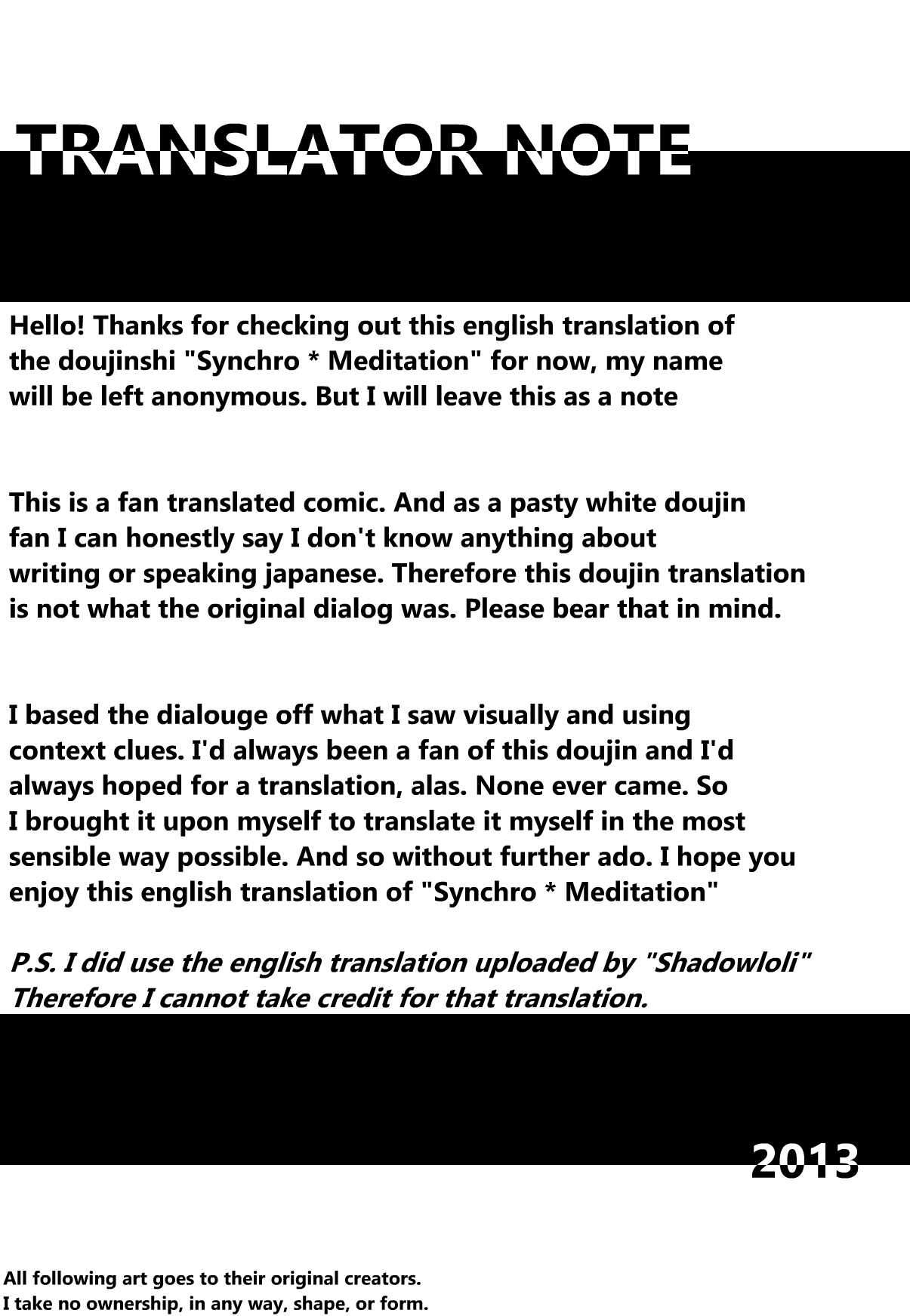 TRANSLATOR NOTE

Hello! Thanks for checking out this english translation of the doujinshi "Synchro * Meditation" for now, my name will be left anonymous. But I will leave this as a note

This is a fan translated comic. And as a pasty white doujin fan I can honestly say I don't know anything about writing or speaking japanese. Therefore this doujin translation is not what the original dialog was. Please bear that in mind.

I based the dialouge off what I saw visually and using context clues. I'd always been a fan of this doujin and I'd always hoped for a translation, alas. None ever came. So I brought it upon myself to translate it myself in the most sensible way possible. And so without further ado. I hope you enjoy this english translation of "Synchro * Meditation"

P.S. I did use the english translation uploaded by "Shadowloli" Therefore I cannot take credit for that translation.

2013

All following art goes to their original creators.
I take no ownership, in any way, shape, or form.